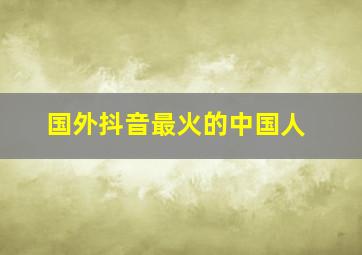 国外抖音最火的中国人